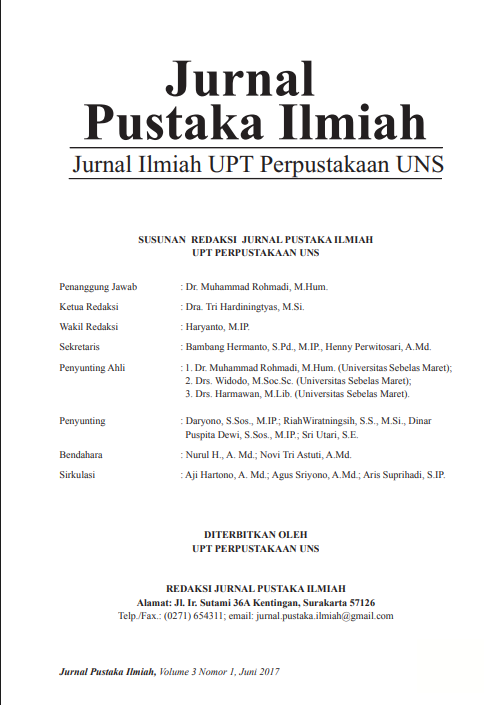 Jurnal
Pustaka Ilmiah
Jurnal Ilmiah UPT Perpustakaan UNS

SUSUNAN REDAKSI JURNAL PUSTAKA ILMIAH
UPT PERPUSTAKAAN UNS

Penanggung Jawab : Dr. Muhammad Rohmadi, M.Hum.
Ketua Redaksi : Dra. Tri Hardiningtyas, M.Si.
Wakil Redaksi : Haryanto, M.IP.
Sekretaris : Bambang Hermanto, S.Pd., M.IP., Henny Perwitosari, A.Md.
Penyunting Ahli : 1. Dr. Muhammad Rohmadi, M.Hum. (Universitas Sebelas Maret);
2. Drs. Widodo, M.Soc.Sc. (Universitas Sebelas Maret);
3. Drs. Harmawan, M.Lib. (Universitas Sebelas Maret).

Penyunting : Daryono, S.Sos., M.IP.; RiahWiratningsih, S.S., M.Si., Dinar Puspita Dewi, S.Sos., M.IP.; Sri Utari, S.E.
Bendahara : Nurul H., A. Md.; Novi Tri Astuti, A.Md.
Sirkulasi : Aji Hartono, A. Md.; Agus Sriyono, A.Md.; Aris Suprihadi, S.IP.

DITERBITKAN OLEH
UPT PERPUSTAKAAN UNS

REDAKSI JURNAL PUSTAKA ILMIAH
Alamat: Jl. Ir. Sutami 36A Kentingan, Surakarta 57126
Telp./Fax.: (0271) 654311; email: jurnal.pustaka.ilmiah@gmail.com

Jurnal Pustaka Ilmiah, Volume 3 Nomor 1, Juni 2017